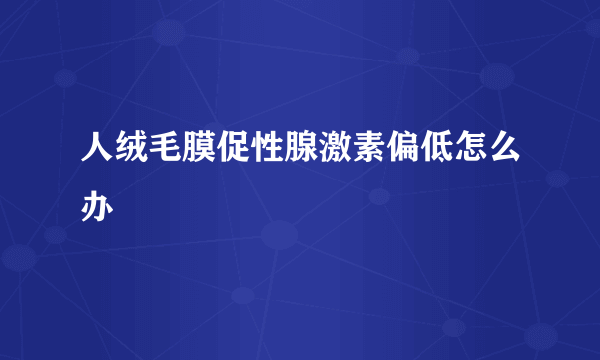 人绒毛膜促性腺激素偏低怎么办